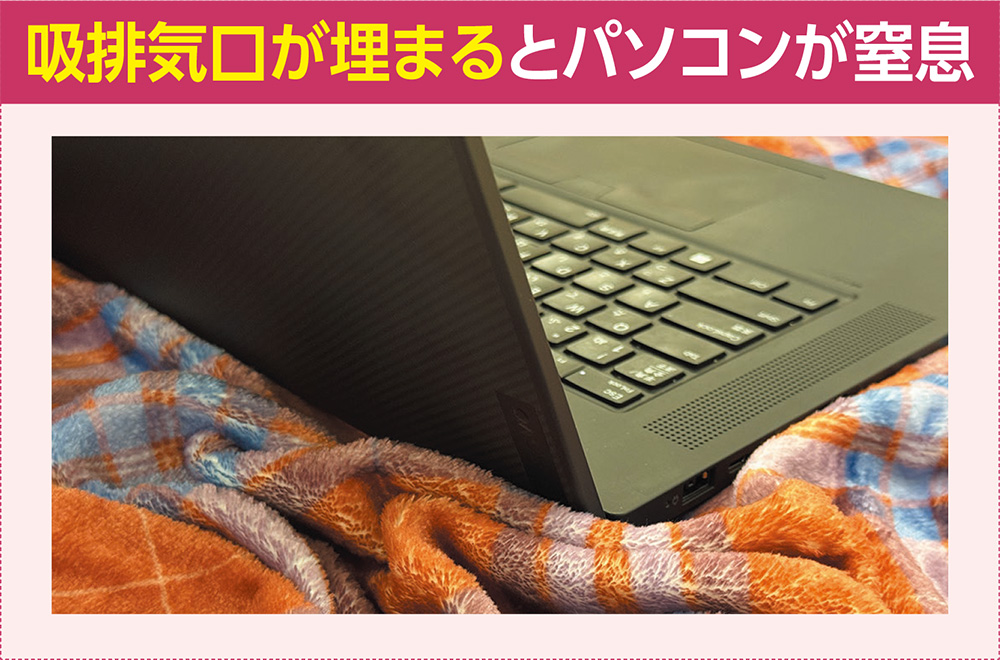 吸排気口が埋まるとパソコンが窒息